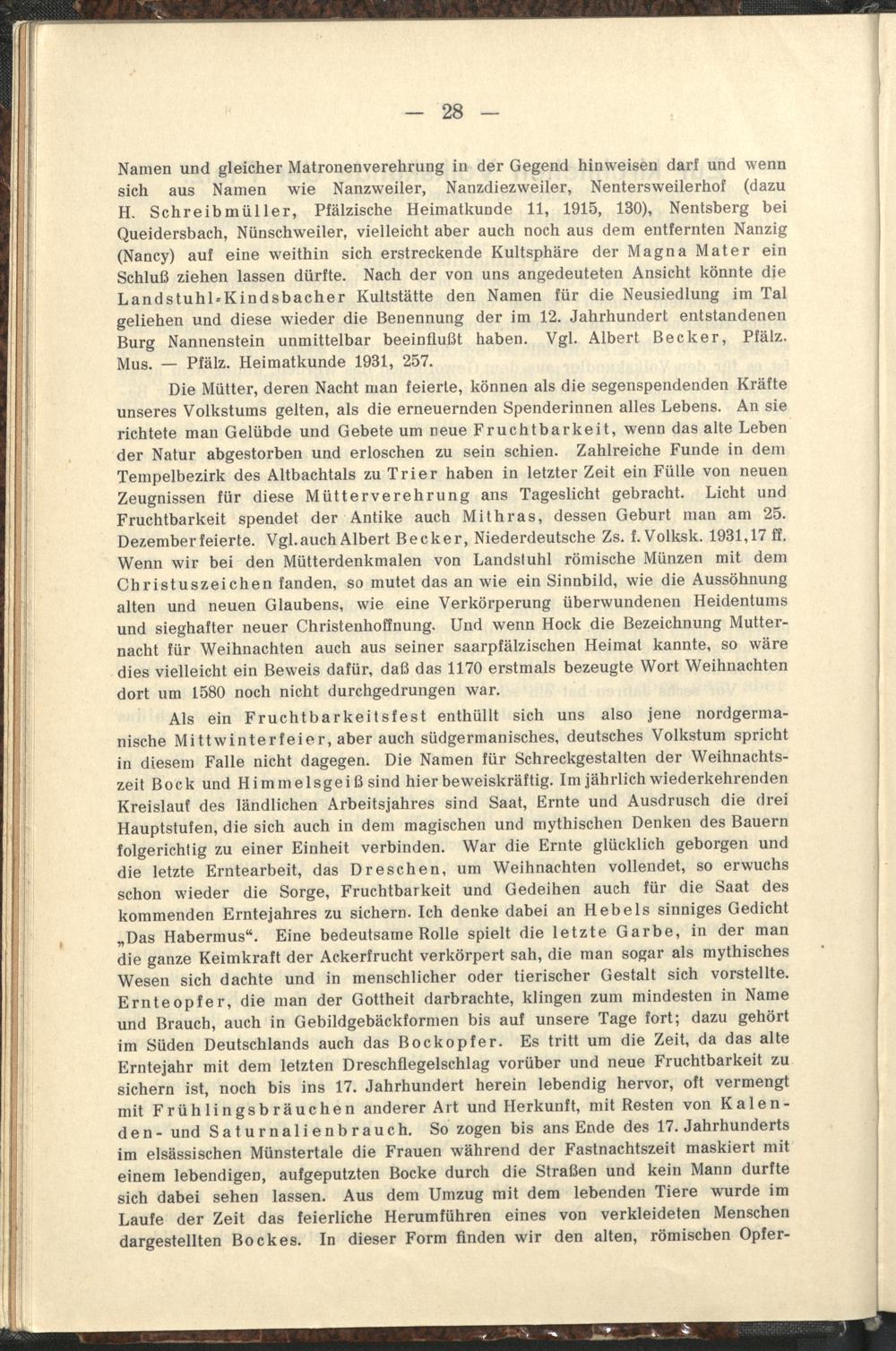 — 28 —

Namen und gleicher Matronenverehrung in der Gegend hinweisen darf und wenn sich aus Namen wie Nanzweiler, Nanzdiezweiler, Nentersweilerhof (dazu H. Schreibmüller, Pfälzische Heimatkunde 11, 1915, 130), Nentsberg bei Queidersbach, Nünschweiler, vielleicht aber auch noch aus dem entfernten Nanzig (Nancy) auf eine weithin sich erstreckende Kultsphäre der Magna Mater ein Schluß ziehen lassen dürfte. Nach der von uns angedeuteten Ansicht könnte die Landstuhl-Kindsbacher Kultstätte den Namen für die Neusiedlung im Tal geliehen und diese wieder die Benennung der im 12. Jahrhundert entstandenen Burg Nannenstein unmittelbar beeinflußt haben. Vgl. Albert Becker, Pfälz. Mus. — Pfälz. Heimatkunde 1931, 257.

Die Mütter, deren Nacht man feierte, können als die segenspendenden Kräfte unseres Volkstums gelten, als die erneuernden Spenderinnen alles Lebens. An sie richtete man Gelübde und Gebete um neue Fruchtbarkeit, wenn das alte Leben der Natur abgestorben und erloschen zu sein schien. Zahlreiche Funde in dem Tempelbezirk des Altbachtals zu Trier haben in letzter Zeit ein Fülle von neuen Zeugnissen für diese Mütterverehrung ans Tageslicht gebracht. Licht und Fruchtbarkeit spendet der Antike auch Mithras, dessen Geburt man am 25. Dezember feierte. Vgl. auch Albert Becker, Niederdeutsche Zs. f. Volksk. 1931, 17 ff. Wenn wir bei den Mütterdenkmalen von Landstuhl römische Münzen mit dem Christuszeichen fanden, so mutet das an wie ein Sinnbild, wie die Aussöhnung alten und neuen Glaubens, wie eine Verkörperung überwundenen Heidentums und sieghafter neuer Christenhoffnung. Und wenn Hock die Bezeichnung Mutternacht für Weihnachten auch aus seiner saarpfälzischen Heimat kannte, so wäre dies vielleicht ein Beweis dafür, daß das 1170 erstmals bezeugte Wort Weihnachten dort um 1580 noch nicht durchgedrungen war.

Als ein Fruchtbarkeitsfest enthüllt sich uns also jene nordgermanische Mittwinterfeier, aber auch südgermanisches, deutsches Volkstum spricht in diesem Falle nicht dagegen. Die Namen für Schreckgestalten der Weihnachtszeit Bock und Himmelsgeiß sind hier beweiskräftig. Im jährlich wiederkehrenden Kreislauf des ländlichen Arbeitsjahres sind Saat, Ernte und Ausdrusch die drei Hauptstufen, die sich auch in dem magischen und mythischen Denken des Bauern folgerichtig zu einer Einheit verbinden. War die Ernte glücklich geborgen und die letzte Erntearbeit, das Dreschen, um Weihnachten vollendet, so erwuchs schon wieder die Sorge, Fruchtbarkeit und Gedeihen auch für die Saat des kommenden Erntejahres zu sichern. Ich denke dabei an Hebels sinniges Gedicht „Das Habermus“. Eine bedeutsame Rolle spielt die letzte Garbe, in der man die ganze Keimkraft der Ackerfrucht verkörpert sah, die man sogar als mythisches Wesen sich dachte und in menschlicher oder tierischer Gestalt sich vorstellte. Ernteopfer, die man der Gottheit darbrachte, klingen zum mindesten in Name und Brauch, auch in Gebildgebäckformen bis auf unsere Tage fort; dazu gehört im Süden Deutschlands auch das Bockopfer. Es tritt um die Zeit, da das alte Erntejahr mit dem letzten Dreschflegelschlag vorüber und neue Fruchtbarkeit zu sichern ist, noch bis ins 17. Jahrhundert herein lebendig hervor, oft vermengt mit Frühlingsbräuchen anderer Art und Herkunft, mit Resten von Kalenden- und Saturnalienbrauch. So zogen bis ans Ende des 17. Jahrhunderts im elsässischen Münstertale die Frauen während der Fastnachtszeit maskiert mit einem lebendigen, aufgeputzten Bocke durch die Straßen und kein Mann durfte sich dabei sehen lassen. Aus dem Umzug mit dem lebenden Tiere wurde im Laufe der Zeit das feierliche Herumführen eines von verkleideten Menschen dargestellten Bockes. In dieser Form finden wir den alten, römischen Opfer-